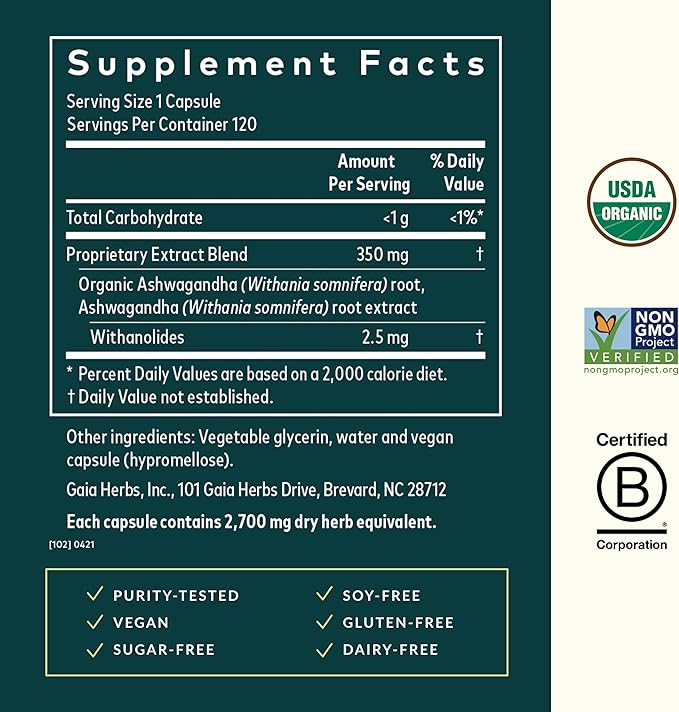 Supplement Facts

Serving Size 1 Capsule
Servings Per Container 120

| | Amount Per Serving | % Daily Value |
|---|---|---|
| Total Carbohydrate | <1 g | <1%* |
| Proprietary Extract Blend | 350 mg | † |
| Organic Ashwagandha (Withania somnifera) root, Ashwagandha (Withania somnifera) root extract | | |
| Withanolides | 2.5 mg | † |

* Percent Daily Values are based on a 2,000 calorie diet.
† Daily Value not established.

Other ingredients: Vegetable glycerin, water and vegan capsule (hypromellose).

Gaia Herbs, Inc., 101 Gaia Herbs Drive, Brevard, NC 28712

Each capsule contains 2,700 mg dry herb equivalent.

[102] 0421

✓ PURITY-TESTED
✓ VEGAN
✓ SUGAR-FREE
✓ SOY-FREE
✓ GLUTEN-FREE
✓ DAIRY-FREE

USDA
ORGANIC

NON GMO Project
VERIFIED
nongmoproject.org

Certified
B
Corporation